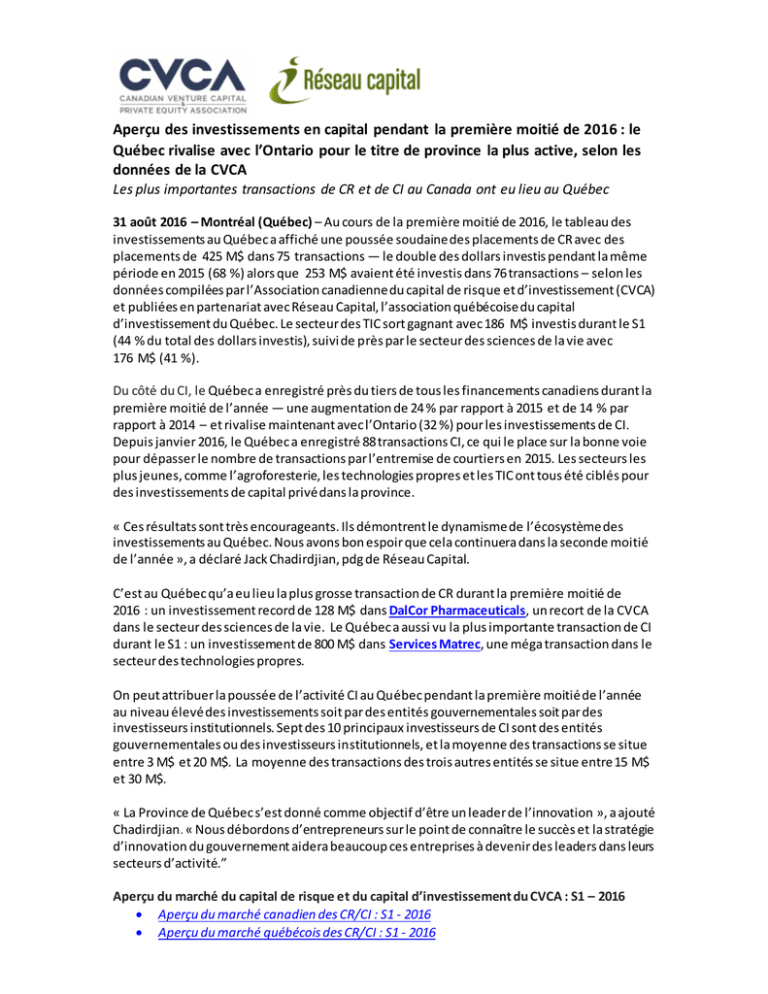 CVCA
CANADIAN VENTURE CAPITAL & PRIVATE EQUITY ASSOCIATION

Réseau capital

Aperçu des investissements en capital pendant la première moitié de 2016 : le Québec rivalise avec l'Ontario pour le titre de province la plus active, selon les données de la CVCA

Les plus importantes transactions de CR et de CI au Canada ont eu lieu au Québec

31 août 2016 – Montréal (Québec) – Au cours de la première moitié de 2016, le tableau des investissements au Québec a affiché une poussée soudaine des placements de CR avec des placements de 425 M$ dans 75 transactions — le double des dollars investis pendant la même période en 2015 (68 %) alors que 253 M$ avaient été investis dans 76 transactions – selon les données compilées par l'Association canadienne du capital de risque et d'investissement (CVCA) et publiées en partenariat avec Réseau Capital, l'association québécoise du capital d'investissement du Québec. Le secteur des TIC sort gagnant avec 186 M$ investis durant le S1 (44 % du total des dollars investis), suivi de près par le secteur des sciences de la vie avec 176 M$ (41 %).

Du côté du CI, le Québec a enregistré près du tiers de tous les financements canadiens durant la première moitié de l'année — une augmentation de 24 % par rapport à 2015 et de 14 % par rapport à 2014 – et rivalise maintenant avec l'Ontario (32 %) pour les investissements de CI. Depuis janvier 2016, le Québec a enregistré 88 transactions CI, ce qui le place sur la bonne voie pour dépasser le nombre de transactions par l'entremise de courtiers en 2015. Les secteurs les plus jeunes, comme l'agroforesterie, les technologies propres et les TIC ont tous été ciblés pour des investissements de capital privé dans la province.

« Ces résultats sont très encourageants. Ils démontrent le dynamisme de l'écosystème des investissements au Québec. Nous avons bon espoir que cela continuera dans la seconde moitié de l'année », a déclaré Jack Chadirdjian, pdg de Réseau Capital.

C'est au Québec qu'a eu lieu la plus grosse transaction de CR durant la première moitié de 2016 : un investissement record de 128 M$ dans DalCor Pharmaceuticals, un recort de la CVCA dans le secteur des sciences de la vie. Le Québec a aussi vu la plus importante transaction de CI durant le S1 : un investissement de 800 M$ dans Services Matrec, une méga transaction dans le secteur des technologies propres.

On peut attribuer la poussée de l'activité CI au Québec pendant la première moitié de l'année au niveau élevé des investissements soit par des entités gouvernementales soit par des investisseurs institutionnels. Sept des 10 principaux investisseurs de CI sont des entités gouvernementales ou des investisseurs institutionnels, et la moyenne des transactions se situe entre 3 M$ et 20 M$. La moyenne des transactions des trois autres entités se situe entre 15 M$ et 30 M$.

« La Province de Québec s'est donné comme objectif d'être un leader de l'innovation », a ajouté Chadirdjian. « Nous débordons d'entrepreneurs sur le point de connaître le succès et la stratégie d'innovation du gouvernement aidera beaucoup ces entreprises à devenir des leaders dans leurs secteurs d'activité."

Aperçu du marché du capital de risque et du capital d'investissement du CVCA : S1 – 2016
• Aperçu du marché canadien des CR/CI : S1 - 2016
• Aperçu du marché québécois des CR/CI : S1 - 2016